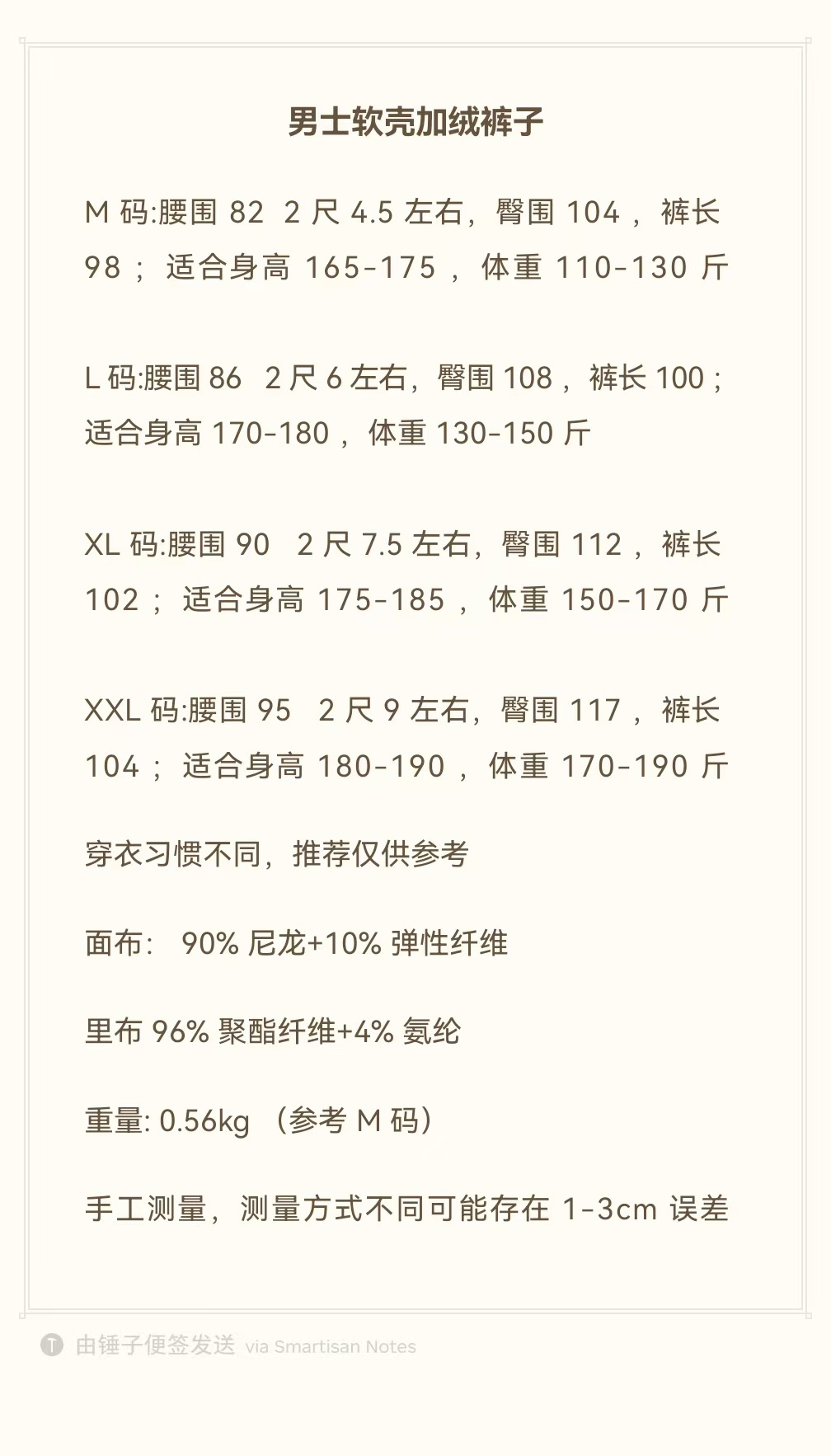 男士软壳加绒裤子

M码:腰围82 2尺4.5左右，臀围104，裤长98；适合身高165-175，体重110-130斤

L码:腰围86 2尺6左右，臀围108，裤长100；适合身高170-180，体重130-150斤

XL码:腰围90 2尺7.5左右，臀围112，裤长102；适合身高175-185，体重150-170斤

XXL码:腰围95 2尺9左右，臀围117，裤长104；适合身高180-190，体重170-190斤

穿衣习惯不同，推荐仅供参考

面布: 90%尼龙+10%弹性纤维

里布96%聚酯纤维+4%氨纶

重量: 0.56kg （参考M码）

手工测量，测量方式不同可能存在1-3cm误差

由锤子便签发送 via Smartisan Notes